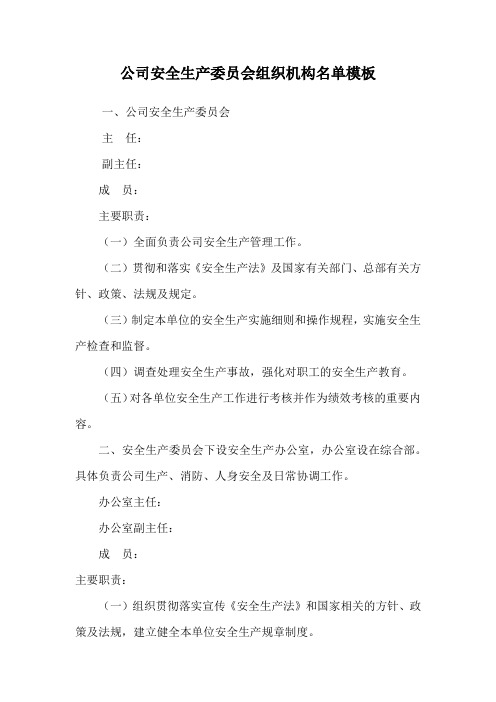 公司安全生产委员会组织机构名单模板

一、公司安全生产委员会

主　任：

副主任：

成　员：

主要职责：

（一）全面负责公司安全生产管理工作。

（二）贯彻和落实《安全生产法》及国家有关部门、总部有关方针、政策、法规及规定。

（三）制定本单位的安全生产实施细则和操作规程，实施安全生产检查和监督。

（四）调查处理安全生产事故，强化对职工的安全生产教育。

（五）对各单位安全生产工作进行考核并作为绩效考核的重要内容。

二、安全生产委员会下设安全生产办公室，办公室设在综合部。具体负责公司生产、消防、人身安全及日常协调工作。

办公室主任：

办公室副主任：

成　员：

主要职责：

（一）组织贯彻落实宣传《安全生产法》和国家相关的方针、政策及法规，建立健全本单位安全生产规章制度。